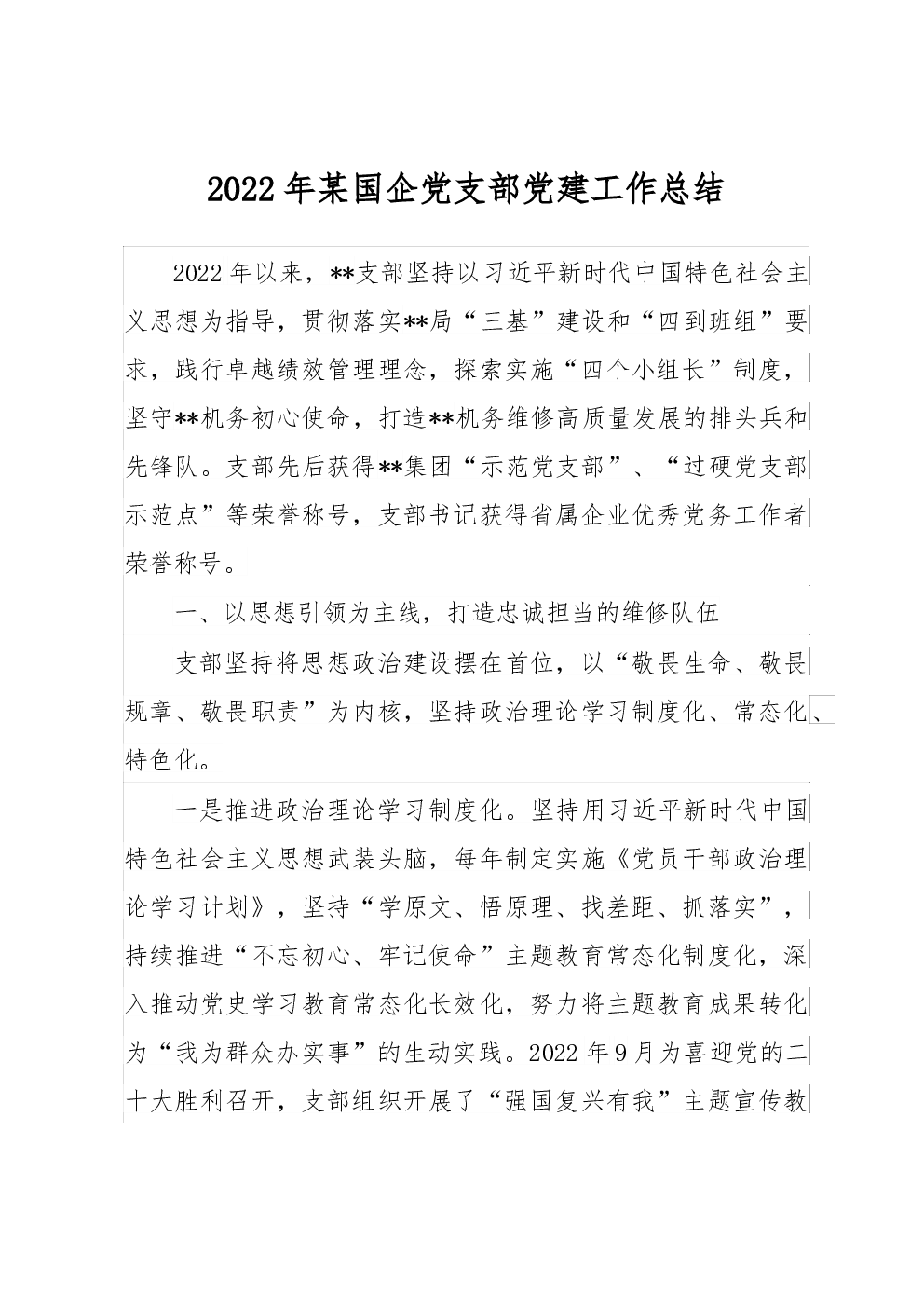 2022年某国企党支部党建工作总结

2022年以来，**支部坚持以习近平新时代中国特色社会主义思想为指导，贯彻落实**局“三基”建设和“四到班组”要求，践行卓越绩效管理理念，探索实施“四个小组长”制度，坚守**机务初心使命，打造**机务维修高质量发展的排头兵和先锋队。支部先后获得**集团“示范党支部”、“过硬党支部示范点”等荣誉称号，支部书记获得省属企业优秀党务工作者荣誉称号。

一、以思想引领为主线，打造忠诚担当的维修队伍

支部坚持将思想政治建设摆在首位，以“敬畏生命、敬畏规章、敬畏职责”为内核，坚持政治理论学习制度化、常态化、特色化。

一是推进政治理论学习制度化。坚持用习近平新时代中国特色社会主义思想武装头脑，每年制定实施《党员干部政治理论学习计划》，坚持“学原文、悟原理、找差距、抓落实”，持续推进“不忘初心、牢记使命”主题教育常态化制度化，深入推动党史学习教育常态化长效化，努力将主题教育成果转化为“我为群众办实事”的生动实践。2022年9月为喜迎党的二十大胜利召开，支部组织开展了“强国复兴有我”主题宣传教